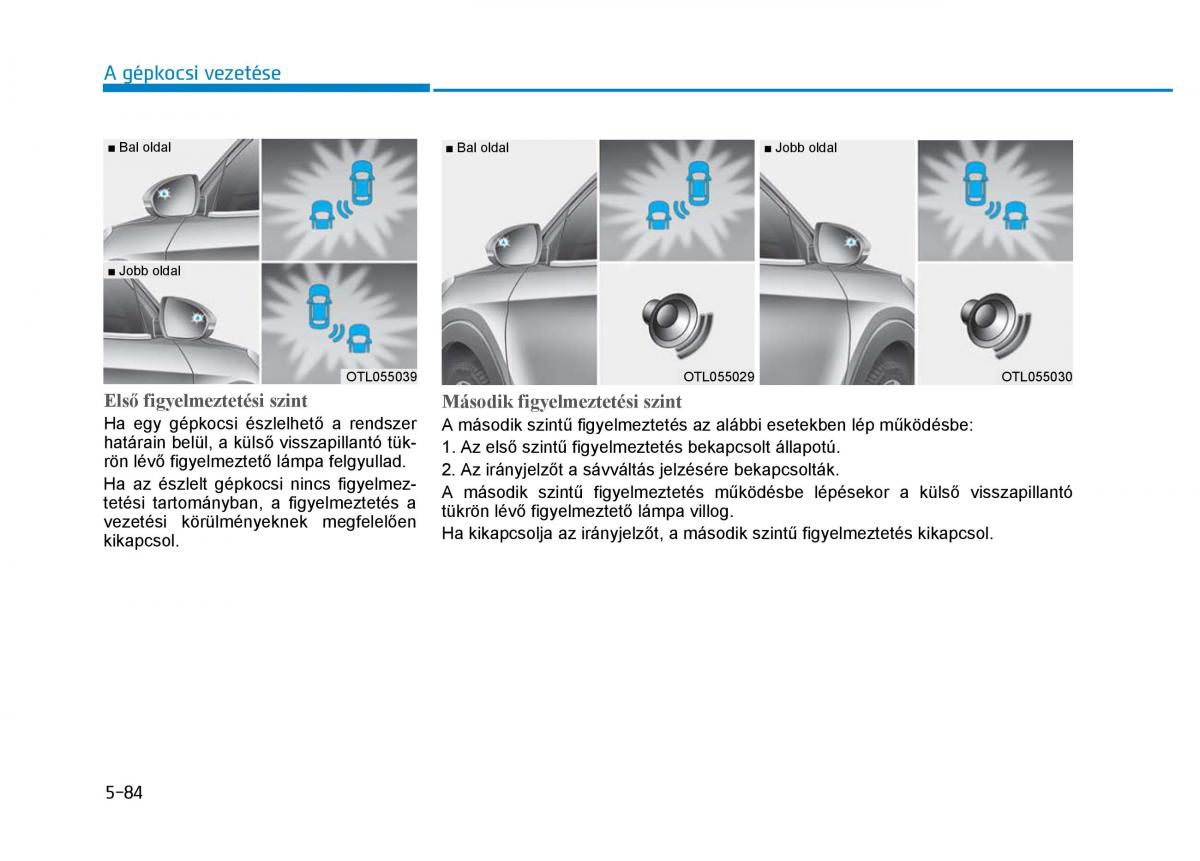 A gépkocsi vezetése

■ Bal oldal

■ Jobb oldal

OTL055039

Első figyelmeztetési szint

Ha egy gépkocsi észlelhető a rendszer határain belül, a külső visszapillantó tükrön lévő figyelmeztető lámpa felgyullad.

Ha az észlelt gépkocsi nincs figyelmeztetési tartományban, a figyelmeztetés a vezetési körülményeknek megfelelően kikapcsol.

■ Bal oldal

OTL055029

■ Jobb oldal

OTL055030

Második figyelmeztetési szint

A második szintű figyelmeztetés az alábbi esetekben lép működésbe:

1. Az első szintű figyelmeztetés bekapcsolt állapotú.

2. Az irányjelzőt a sávváltás jelzésére bekapcsolták.

A második szintű figyelmeztetés működésbe lépésekor a külső visszapillantó tükrön lévő figyelmeztető lámpa villog.

Ha kikapcsolja az irányjelzőt, a második szintű figyelmeztetés kikapcsol.

5-84